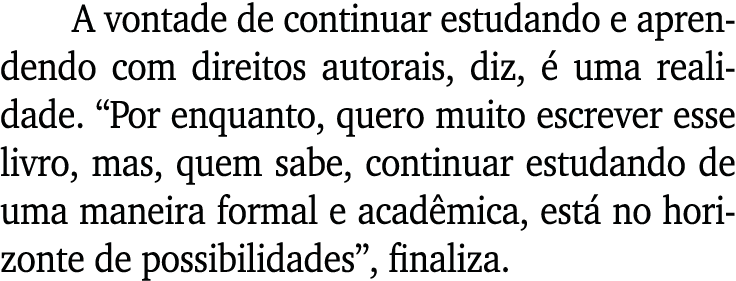 A vontade de continuar estudando e aprendendo com direitos autorais, diz, é uma realidade. “Por enquanto, quero muito escrever esse livro, mas, quem sabe, continuar estudando de uma maneira formal e acadêmica, está no horizonte de possibilidades”, finaliza.